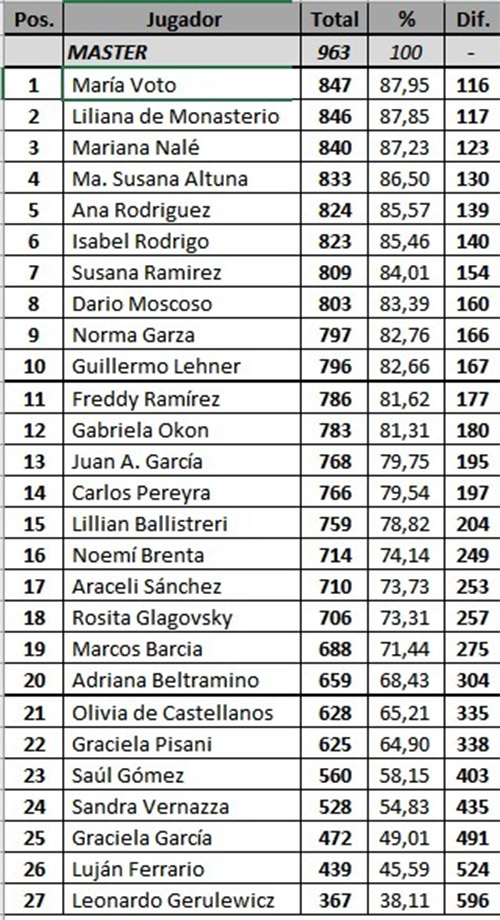 | Pos. | Jugador | Total | % | Dif. |
|---|---|---|---|---|
| | MASTER | 963 | 100 | - |
| 1 | María Voto | 847 | 87,95 | 116 |
| 2 | Liliana de Monasterio | 846 | 87,85 | 117 |
| 3 | Mariana Nalé | 840 | 87,23 | 123 |
| 4 | Ma. Susana Altuna | 833 | 86,50 | 130 |
| 5 | Ana Rodriguez | 824 | 85,57 | 139 |
| 6 | Isabel Rodrigo | 823 | 85,46 | 140 |
| 7 | Susana Ramirez | 809 | 84,01 | 154 |
| 8 | Dario Moscoso | 803 | 83,39 | 160 |
| 9 | Norma Garza | 797 | 82,76 | 166 |
| 10 | Guillermo Lehner | 796 | 82,66 | 167 |
| 11 | Freddy Ramírez | 786 | 81,62 | 177 |
| 12 | Gabriela Okon | 783 | 81,31 | 180 |
| 13 | Juan A. García | 768 | 79,75 | 195 |
| 14 | Carlos Pereyra | 766 | 79,54 | 197 |
| 15 | Lillian Ballistreri | 759 | 78,82 | 204 |
| 16 | Noemí Brenta | 714 | 74,14 | 249 |
| 17 | Araceli Sánchez | 710 | 73,73 | 253 |
| 18 | Rosita Glagovsky | 706 | 73,31 | 257 |
| 19 | Marcos Barcia | 688 | 71,44 | 275 |
| 20 | Adriana Beltramino | 659 | 68,43 | 304 |
| 21 | Olivia de Castellanos | 628 | 65,21 | 335 |
| 22 | Graciela Pisani | 625 | 64,90 | 338 |
| 23 | Saúl Gómez | 560 | 58,15 | 403 |
| 24 | Sandra Vernazza | 528 | 54,83 | 435 |
| 25 | Graciela García | 472 | 49,01 | 491 |
| 26 | Luján Ferrario | 439 | 45,59 | 524 |
| 27 | Leonardo Gerulewicz | 367 | 38,11 | 596 |